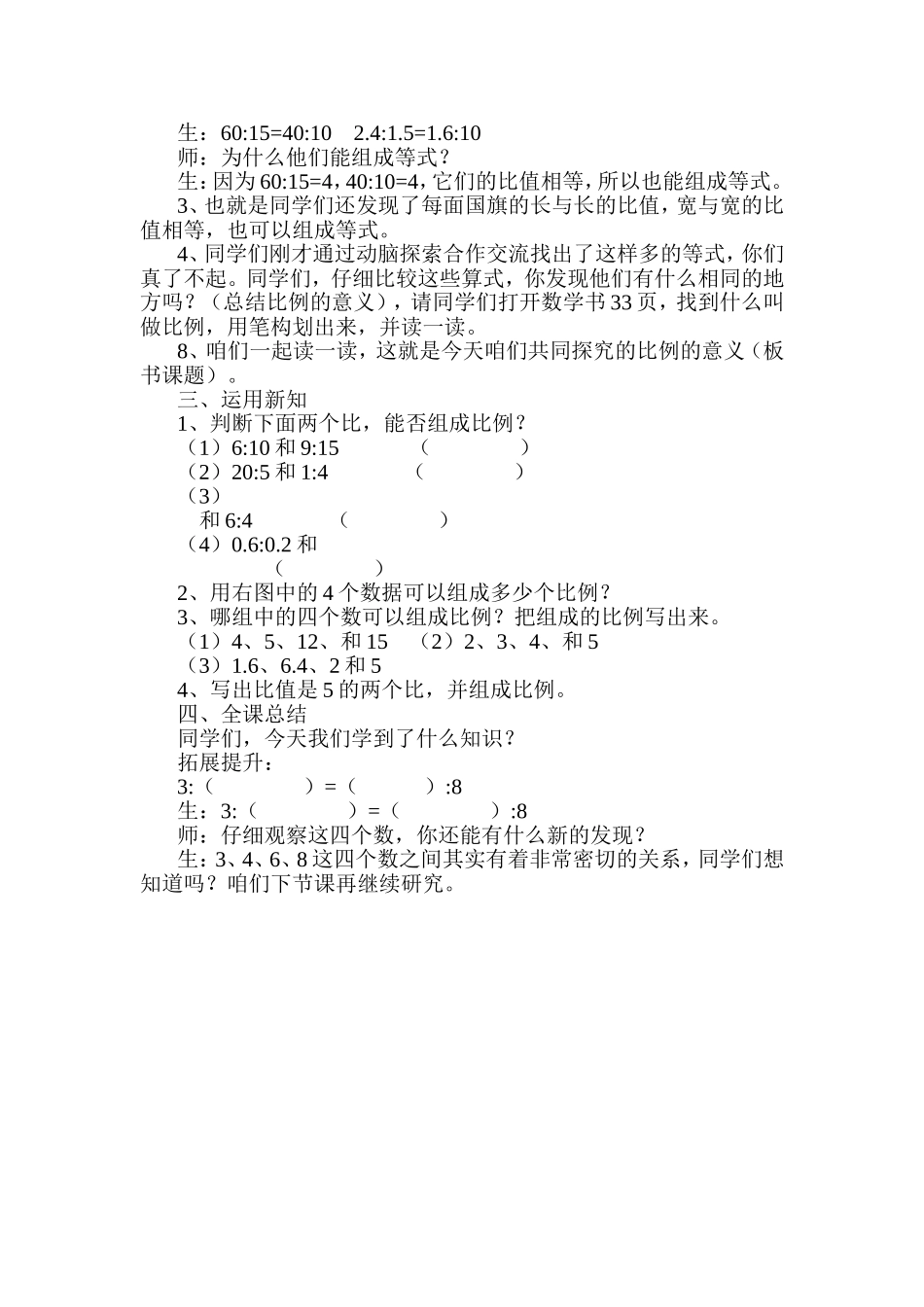 生：60:15=40:10　2.4:1.5=1.6:10

师：为什么他们能组成等式？

生：因为 60:15=4，40:10=4，它们的比值相等，所以也能组成等式。

3、也就是同学们还发现了每面国旗的长与长的比值，宽与宽的比值相等，也可以组成等式。

4、同学们刚才通过动脑探索合作交流找出了这样多的等式，你们真了不起。同学们，仔细比较这些算式，你发现他们有什么相同的地方吗？（总结比例的意义），请同学们打开数学书 33 页，找到什么叫做比例，用笔构划出来，并读一读。

8、咱们一起读一读，这就是今天咱们共同探究的比例的意义（板书课题）。

三、运用新知

1、判断下面两个比，能否组成比例？

（1）6:10 和 9:15　　（　　　）

（2）20:5 和 1:4　　（　　　）

（3）

和 6:4　　（　　　）

（4）0.6:0.2 和

（　　　）

2、用右图中的 4 个数据可以组成多少个比例？

3、哪组中的四个数可以组成比例？把组成的比例写出来。

（1）4、5、12、和 15　（2）2、3、4、和 5

（3）1.6、6.4、2 和 5

4、写出比值是 5 的两个比，并组成比例。

四、全课总结

同学们，今天我们学到了什么知识？

拓展提升：

3:（　　　）=（　　　）:8

生：3:（　　　）=（　　　）:8

师：仔细观察这四个数，你还能有什么新的发现？

生：3、4、6、8 这四个数之间其实有着非常密切的关系，同学们想知道吗？咱们下节课再继续研究。